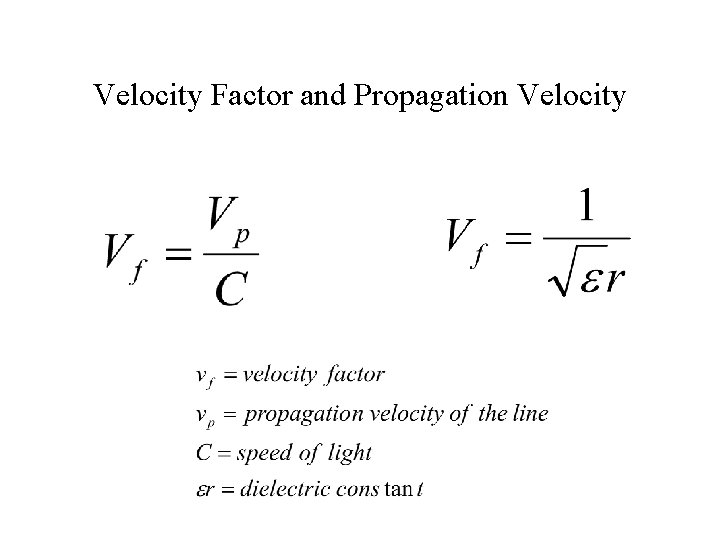 Velocity Factor and Propagation Velocity

$V_f = \frac{V_p}{C}$

$V_f = \frac{1}{\sqrt{\varepsilon r}}$

$v_f = velocity\ factor$

$v_p = propagation\ velocity\ of\ the\ line$

$C = speed\ of\ light$

$\varepsilon r = dielectric\ cons\tan t$